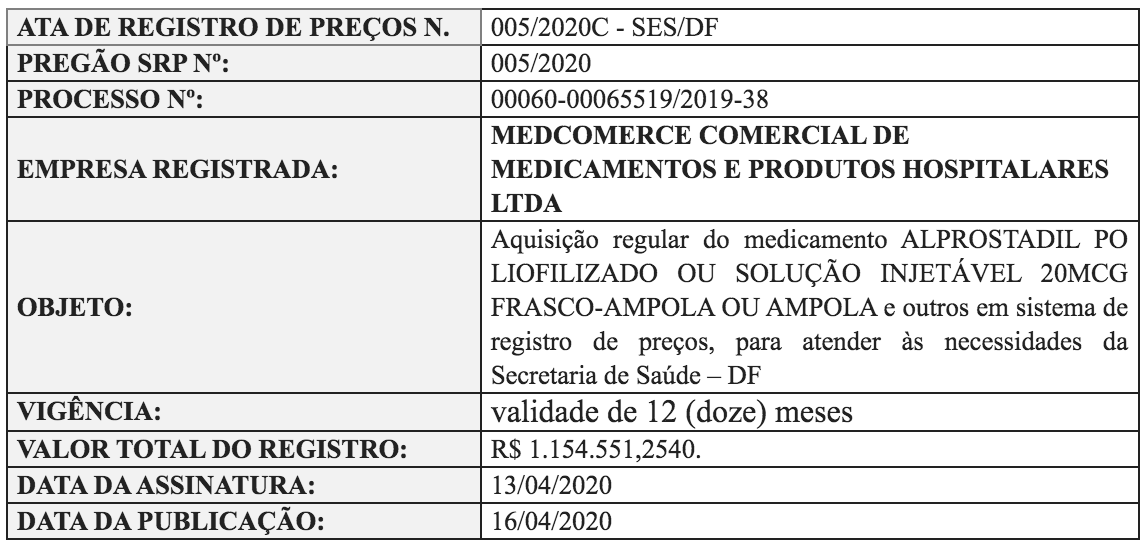 | ATA DE REGISTRO DE PREÇOS N. | 005/2020C - SES/DF |
|---|---|
| PREGÃO SRP Nº: | 005/2020 |
| PROCESSO Nº: | 00060-00065519/2019-38 |
| EMPRESA REGISTRADA: | MEDCOMERCE COMERCIAL DE MEDICAMENTOS E PRODUTOS HOSPITALARES LTDA |
| OBJETO: | Aquisição regular do medicamento ALPROSTADIL PO LIOFILIZADO OU SOLUÇÃO INJETÁVEL 20MCG FRASCO-AMPOLA OU AMPOLA e outros em sistema de registro de preços, para atender às necessidades da Secretaria de Saúde – DF |
| VIGÊNCIA: | validade de 12 (doze) meses |
| VALOR TOTAL DO REGISTRO: | R$ 1.154.551,2540. |
| DATA DA ASSINATURA: | 13/04/2020 |
| DATA DA PUBLICAÇÃO: | 16/04/2020 |